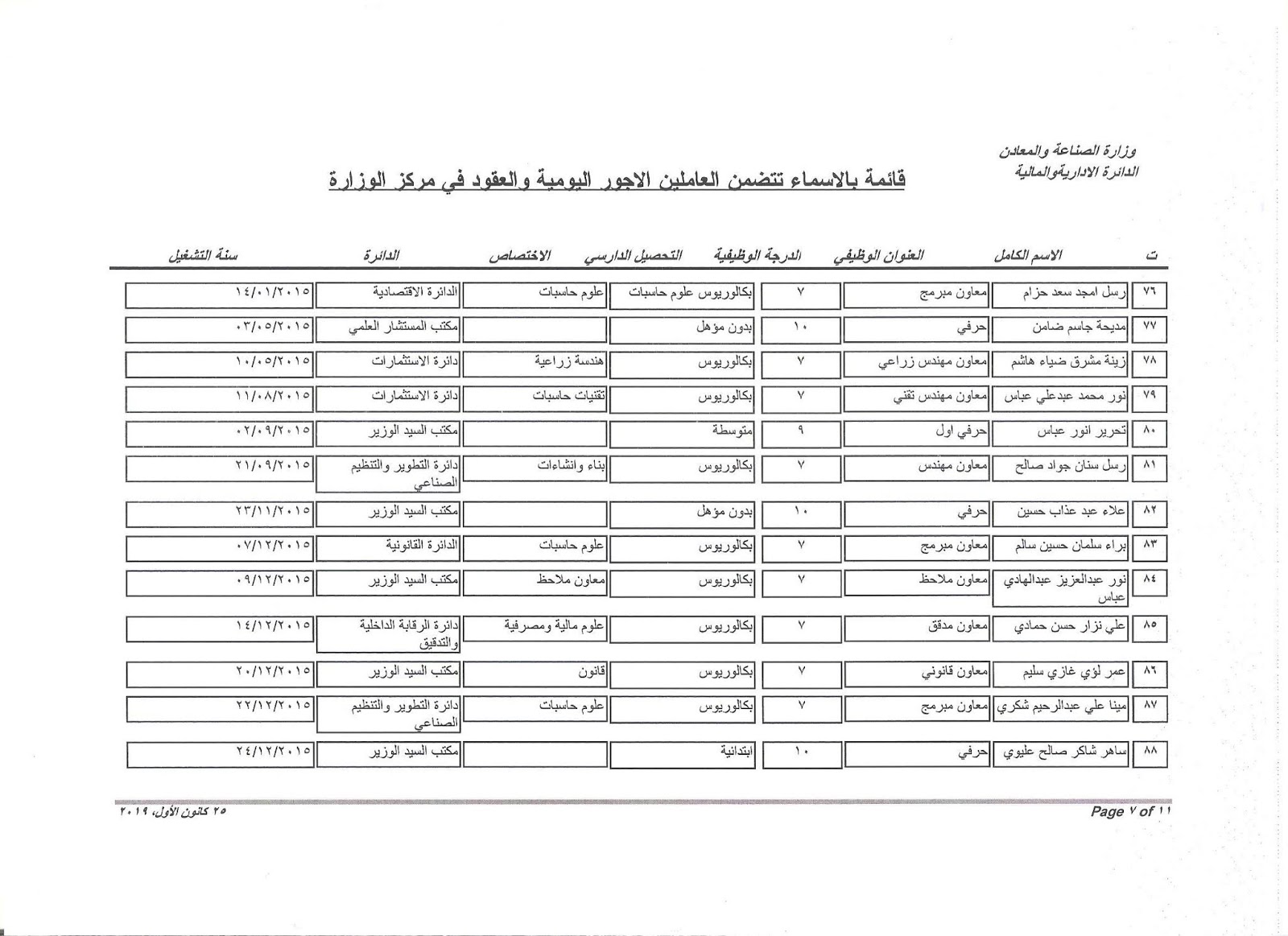 وزارة الصناعة والمعادن
الدائرة الاداريةوالمالية

قائمة بالاسماء تتضمن العاملين الاجور اليومية والعقود في مركز الوزارة

| ت | الاسم الكامل | العنوان الوظيفي | الدرجة الوظيفية | التحصيل الدارسي | الاختصاص | الدائرة | سنة التشغيل |
|---|---|---|---|---|---|---|---|
| ٧٦ | رسل امجد سعد حزام | معاون مبرمج | ٧ | بكالوريوس علوم حاسبات | علوم حاسبات | الدائرة الاقتصادية | ١٤/٠١/٢٠١٥ |
| ٧٧ | مديحة جاسم ضامن | حرفي | ١٠ | بدون مؤهل | | مكتب المستشار العلمي | ٠٣/٠٥/٢٠١٥ |
| ٧٨ | زينة مشرق ضياء هاشم | معاون مهندس زراعي | ٧ | بكالوريوس | هندسة زراعية | دائرة الاستثمارات | ١٠/٠٥/٢٠١٥ |
| ٧٩ | نور محمد عبدعلي عباس | معاون مهندس تقني | ٧ | بكالوريوس | تقنيات حاسبات | دائرة الاستثمارات | ١١/٠٨/٢٠١٥ |
| ٨٠ | تحرير انور عباس | حرفي اول | ٩ | متوسطة | | مكتب السيد الوزير | ٠٢/٠٩/٢٠١٥ |
| ٨١ | رسل سنان جواد صالح | معاون مهندس | ٧ | بكالوريوس | بناء وانشاءات | دائرة التطوير والتنظيم الصناعي | ٢١/٠٩/٢٠١٥ |
| ٨٢ | علاء عبد عذاب حسين | حرفي | ١٠ | بدون مؤهل | | مكتب السيد الوزير | ٢٣/١١/٢٠١٥ |
| ٨٣ | براء سلمان حسين سالم | معاون مبرمج | ٧ | بكالوريوس | علوم حاسبات | الدائرة القانونية | ٠٧/١٢/٢٠١٥ |
| ٨٤ | نور عبدالعزيز عبدالهادي عباس | معاون ملاحظ | ٧ | بكالوريوس | معاون ملاحظ | مكتب السيد الوزير | ٠٩/١٢/٢٠١٥ |
| ٨٥ | علي نزار حسن حمادي | معاون مدقق | ٧ | بكالوريوس | علوم مالية ومصرفية | دائرة الرقابة الداخلية والتدقيق | ١٤/١٢/٢٠١٥ |
| ٨٦ | عمر لؤي غازي سليم | معاون قانوني | ٧ | بكالوريوس | قانون | مكتب السيد الوزير | ٢٠/١٢/٢٠١٥ |
| ٨٧ | مينا علي عبدالرحيم شكري | معاون مبرمج | ٧ | بكالوريوس | علوم حاسبات | دائرة التطوير والتنظيم الصناعي | ٢٢/١٢/٢٠١٥ |
| ٨٨ | ساهر شاكر صالح عليوي | حرفي | ١٠ | ابتدائية | | مكتب السيد الوزير | ٢٤/١٢/٢٠١٥ |

Page ٧ of ١١
٢٥ كانون الأول، ٢٠١٩